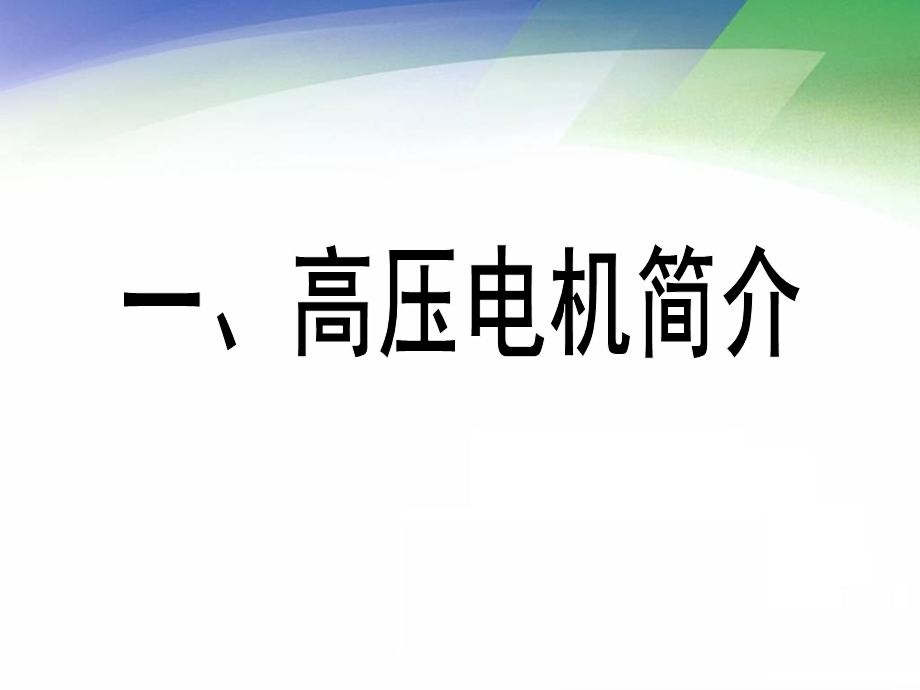 一、高压电机简介